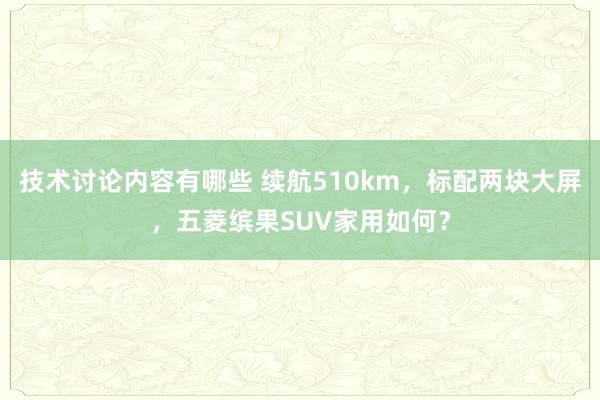 技术讨论内容有哪些 续航510km，标配两块大屏，五菱缤果SUV家用如何？